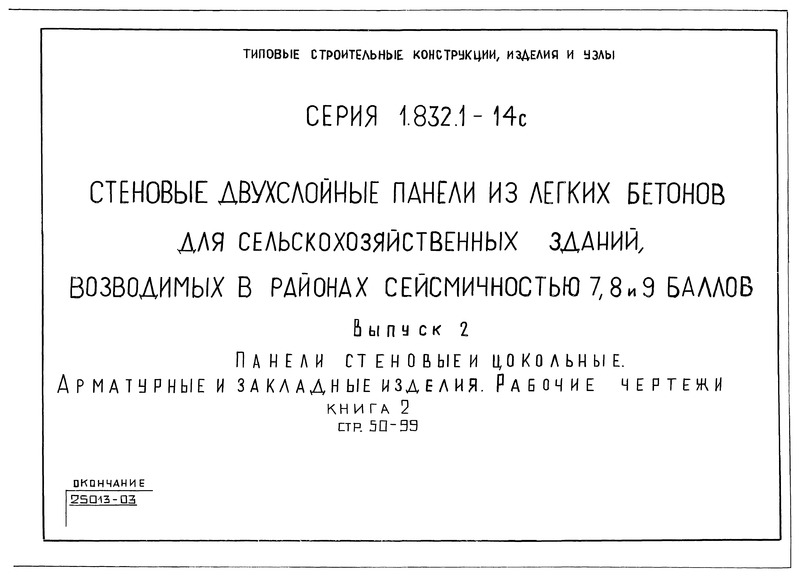 ТИПОВЫЕ СТРОИТЕЛЬНЫЕ КОНСТРУКЦИИ, ИЗДЕЛИЯ И УЗЛЫ

СЕРИЯ 1.832.1 - 14с

СТЕНОВЫЕ ДВУХСЛОЙНЫЕ ПАНЕЛИ ИЗ ЛЕГКИХ БЕТОНОВ ДЛЯ СЕЛЬСКОХОЗЯЙСТВЕННЫХ ЗДАНИЙ, ВОЗВОДИМЫХ В РАЙОНАХ СЕЙСМИЧНОСТЬЮ 7, 8 и 9 БАЛЛОВ

Выпуск 2

ПАНЕЛИ СТЕНОВЫЕ И ЦОКОЛЬНЫЕ.
АРМАТУРНЫЕ И ЗАКЛАДНЫЕ ИЗДЕЛИЯ. РАБОЧИЕ ЧЕРТЕЖИ
КНИГА 2
СТР. 50-99

ОКОНЧАНИЕ
25013-03